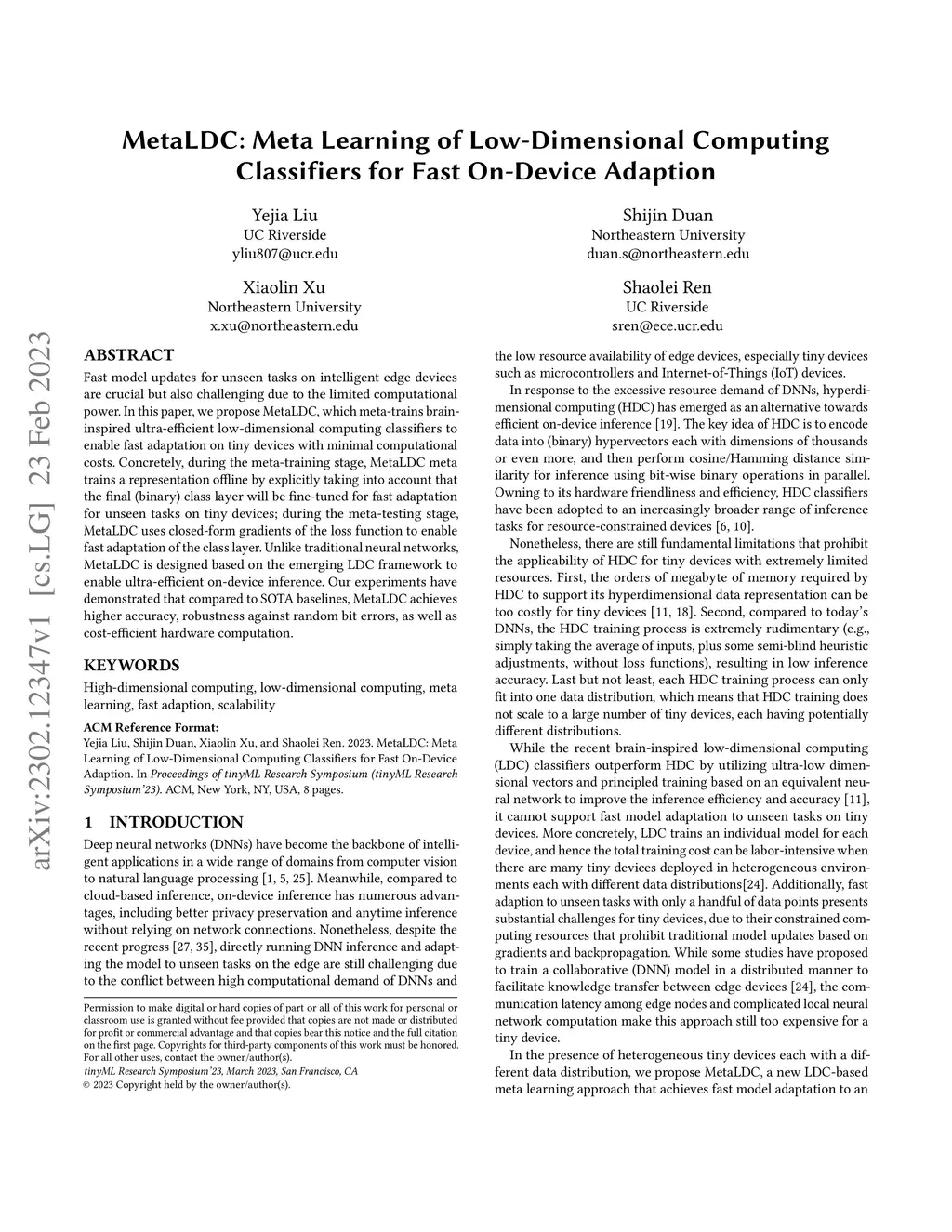 arXiv:2302.12347v1 [cs.LG] 23 Feb 2023

MetaLDC: Meta Learning of Low-Dimensional Computing Classifiers for Fast On-Device Adaption

Yejia Liu
UC Riverside
yliu807@ucr.edu

Shijin Duan
Northeastern University
duan.s@northeastern.edu

Xiaolin Xu
Northeastern University
x.xu@northeastern.edu

Shaolei Ren
UC Riverside
sren@ece.ucr.edu

ABSTRACT

Fast model updates for unseen tasks on intelligent edge devices are crucial but also challenging due to the limited computational power. In this paper, we propose MetaLDC, which meta-trains brain-inspired ultra-efficient low-dimensional computing classifiers to enable fast adaptation on tiny devices with minimal computational costs. Concretely, during the meta-training stage, MetaLDC meta trains a representation offline by explicitly taking into account that the final (binary) class layer will be fine-tuned for fast adaptation for unseen tasks on tiny devices; during the meta-testing stage, MetaLDC uses closed-form gradients of the loss function to enable fast adaptation of the class layer. Unlike traditional neural networks, MetaLDC is designed based on the emerging LDC framework to enable ultra-efficient on-device inference. Our experiments have demonstrated that compared to SOTA baselines, MetaLDC achieves higher accuracy, robustness against random bit errors, as well as cost-efficient hardware computation.

KEYWORDS

High-dimensional computing, low-dimensional computing, meta learning, fast adaption, scalability

ACM Reference Format:
Yejia Liu, Shijin Duan, Xiaolin Xu, and Shaolei Ren. 2023. MetaLDC: Meta Learning of Low-Dimensional Computing Classifiers for Fast On-Device Adaption. In Proceedings of tinyML Research Symposium (tinyML Research Symposium'23). ACM, New York, NY, USA, 8 pages.

1 INTRODUCTION

Deep neural networks (DNNs) have become the backbone of intelligent applications in a wide range of domains from computer vision to natural language processing [1, 5, 25]. Meanwhile, compared to cloud-based inference, on-device inference has numerous advantages, including better privacy preservation and anytime inference without relying on network connections. Nonetheless, despite the recent progress [27, 35], directly running DNN inference and adapting the model to unseen tasks on the edge are still challenging due to the conflict between high computational demand of DNNs and

Permission to make digital or hard copies of part or all of this work for personal or classroom use is granted without fee provided that copies are not made or distributed for profit or commercial advantage and that copies bear this notice and the full citation on the first page. Copyrights for third-party components of this work must be honored. For all other uses, contact the owner/author(s).
tinyML Research Symposium'23, March 2023, San Francisco, CA
© 2023 Copyright held by the owner/author(s).

the low resource availability of edge devices, especially tiny devices such as microcontrollers and Internet-of-Things (IoT) devices.

In response to the excessive resource demand of DNNs, hyperdimensional computing (HDC) has emerged as an alternative towards efficient on-device inference [19]. The key idea of HDC is to encode data into (binary) hypervectors each with dimensions of thousands or even more, and then perform cosine/Hamming distance similarity for inference using bit-wise binary operations in parallel. Owning to its hardware friendliness and efficiency, HDC classifiers have been adopted to an increasingly broader range of inference tasks for resource-constrained devices [6, 10].

Nonetheless, there are still fundamental limitations that prohibit the applicability of HDC for tiny devices with extremely limited resources. First, the orders of megabyte of memory required by HDC to support its hyperdimensional data representation can be too costly for tiny devices [11, 18]. Second, compared to today's DNNs, the HDC training process is extremely rudimentary (e.g., simply taking the average of inputs, plus some semi-blind heuristic adjustments, without loss functions), resulting in low inference accuracy. Last but not least, each HDC training process can only fit into one data distribution, which means that HDC training does not scale to a large number of tiny devices, each having potentially different distributions.

While the recent brain-inspired low-dimensional computing (LDC) classifiers outperform HDC by utilizing ultra-low dimensional vectors and principled training based on an equivalent neural network to improve the inference efficiency and accuracy [11], it cannot support fast model adaptation to unseen tasks on tiny devices. More concretely, LDC trains an individual model for each device, and hence the total training cost can be labor-intensive when there are many tiny devices deployed in heterogeneous environments each with different data distributions[24]. Additionally, fast adaption to unseen tasks with only a handful of data points presents substantial challenges for tiny devices, due to their constrained computing resources that prohibit traditional model updates based on gradients and backpropagation. While some studies have proposed to train a collaborative (DNN) model in a distributed manner to facilitate knowledge transfer between edge devices [24], the communication latency among edge nodes and complicated local neural network computation make this approach still too expensive for a tiny device.

In the presence of heterogeneous tiny devices each with a different data distribution, we propose MetaLDC, a new LDC-based meta learning approach that achieves fast model adaptation to an